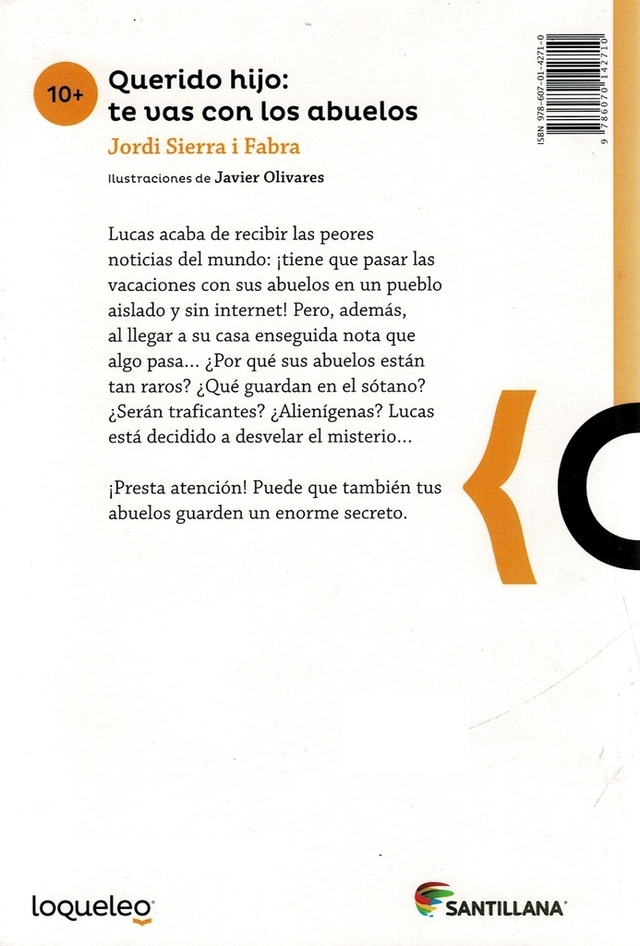 10+

Querido hijo: te vas con los abuelos

Jordi Sierra i Fabra

Ilustraciones de Javier Olivares

ISBN 978-607-01-4271-0

9 786070 142710

Lucas acaba de recibir las peores noticias del mundo: ¡tiene que pasar las vacaciones con sus abuelos en un pueblo aislado y sin internet! Pero, además, al llegar a su casa enseguida nota que algo pasa... ¿Por qué sus abuelos están tan raros? ¿Qué guardan en el sótano? ¿Serán traficantes? ¿Alienígenas? Lucas está decidido a desvelar el misterio...

¡Presta atención! Puede que también tus abuelos guarden un enorme secreto.

loqueleo

SANTILLANA